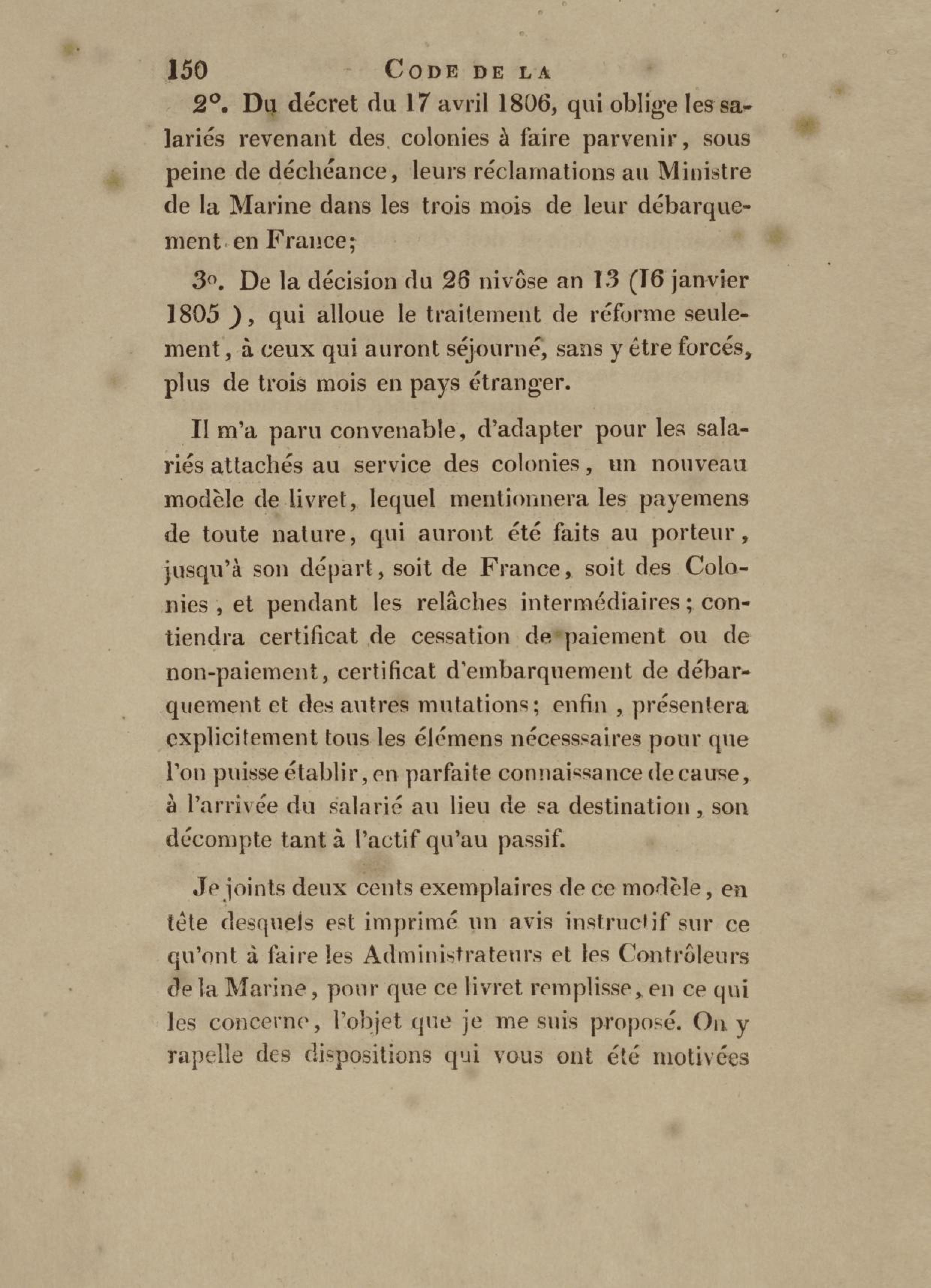 150 CODE DE LA

2°. Du décret du 17 avril 1806, qui oblige les salariés revenant des colonies à faire parvenir, sous peine de déchéance, leurs réclamations au Ministre de la Marine dans les trois mois de leur débarquement en France;

3°. De la décision du 26 nivôse an 13 (16 janvier 1805), qui alloue le traitement de réforme seulement, à ceux qui auront séjourné, sans y être forcés, plus de trois mois en pays étranger.

Il m'a paru convenable, d'adapter pour les salariés attachés au service des colonies, un nouveau modèle de livret, lequel mentionnera les payemens de toute nature, qui auront été faits au porteur, jusqu'à son départ, soit de France, soit des Colonies, et pendant les relâches intermédiaires; contiendra certificat de cessation de paiement ou de non-paiement, certificat d'embarquement de débarquement et des autres mutations; enfin, présentera explicitement tous les élémens nécesssaires pour que l'on puisse établir, en parfaite connaissance de cause, à l'arrivée du salarié au lieu de sa destination, son décompte tant à l'actif qu'au passif.

Je joints deux cents exemplaires de ce modèle, en tête desquels est imprimé un avis instructif sur ce qu'ont à faire les Administrateurs et les Contrôleurs de la Marine, pour que ce livret remplisse, en ce qui les concerne, l'objet que je me suis proposé. On y rapelle des dispositions qui vous ont été motivées